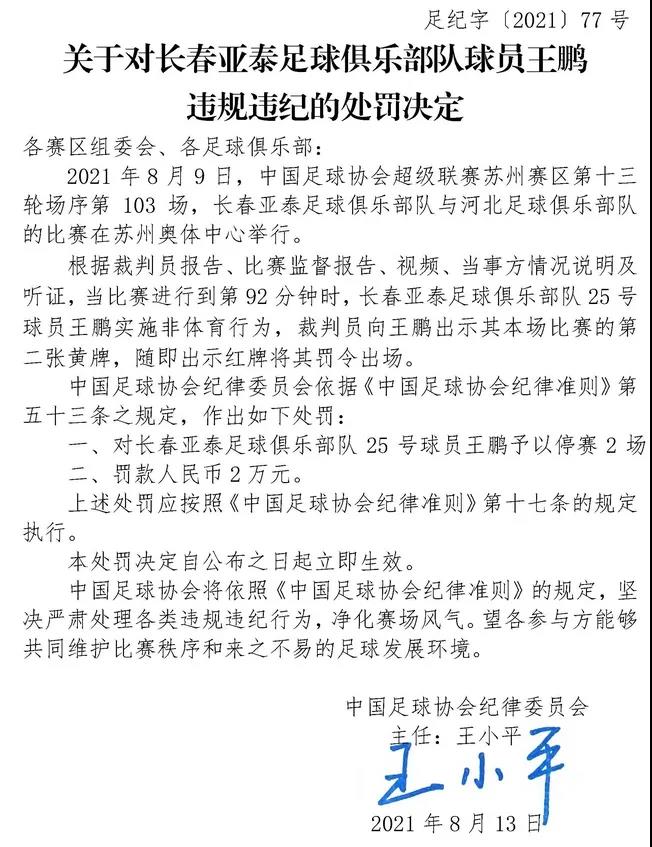 足纪字〔2021〕77 号

关于对长春亚泰足球俱乐部队球员王鹏违规违纪的处罚决定

各赛区组委会、各足球俱乐部：

2021 年 8 月 9 日，中国足球协会超级联赛苏州赛区第十三轮场序第 103 场，长春亚泰足球俱乐部队与河北足球俱乐部队的比赛在苏州奥体中心举行。

根据裁判员报告、比赛监督报告、视频、当事方情况说明及听证，当比赛进行到第 92 分钟时，长春亚泰足球俱乐部队 25 号球员王鹏实施非体育行为，裁判员向王鹏出示其本场比赛的第二张黄牌，随即出示红牌将其罚令出场。

中国足球协会纪律委员会依据《中国足球协会纪律准则》第五十三条之规定，作出如下处罚：

一、对长春亚泰足球俱乐部队 25 号球员王鹏予以停赛 2 场

二、罚款人民币 2 万元。

上述处罚应按照《中国足球协会纪律准则》第十七条的规定执行。

本处罚决定自公布之日起立即生效。

中国足球协会将依照《中国足球协会纪律准则》的规定，坚决严肃处理各类违规违纪行为，净化赛场风气。望各参与方能够共同维护比赛秩序和来之不易的足球发展环境。

中国足球协会纪律委员会

主任：王小平

王小平

2021 年 8 月 13 日